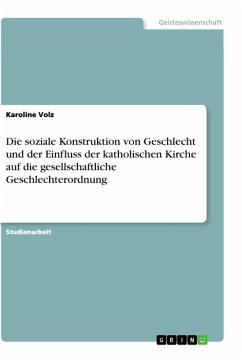 Geisteswissenschaft

Karoline Volz

Die soziale Konstruktion von Geschlecht und der Einfluss der katholischen Kirche auf die gesellschaftliche Geschlechterordnung

Studienarbeit

GRIN